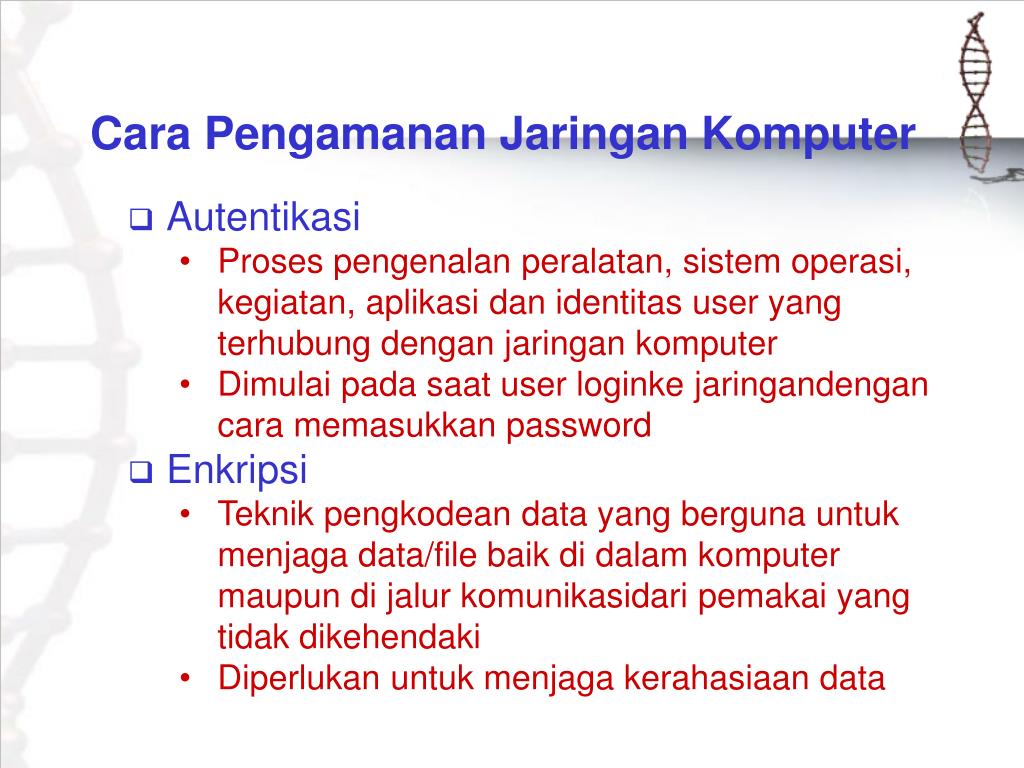 Cara Pengamanan Jaringan Komputer

❑ Autentikasi
• Proses pengenalan peralatan, sistem operasi, kegiatan, aplikasi dan identitas user yang terhubung dengan jaringan komputer
• Dimulai pada saat user loginke jaringandengan cara memasukkan password

❑ Enkripsi
• Teknik pengkodean data yang berguna untuk menjaga data/file baik di dalam komputer maupun di jalur komunikasidari pemakai yang tidak dikehendaki
• Diperlukan untuk menjaga kerahasiaan data